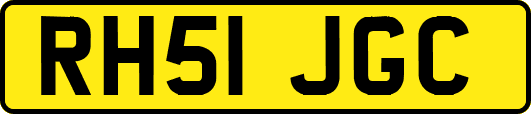 RH51 JGC